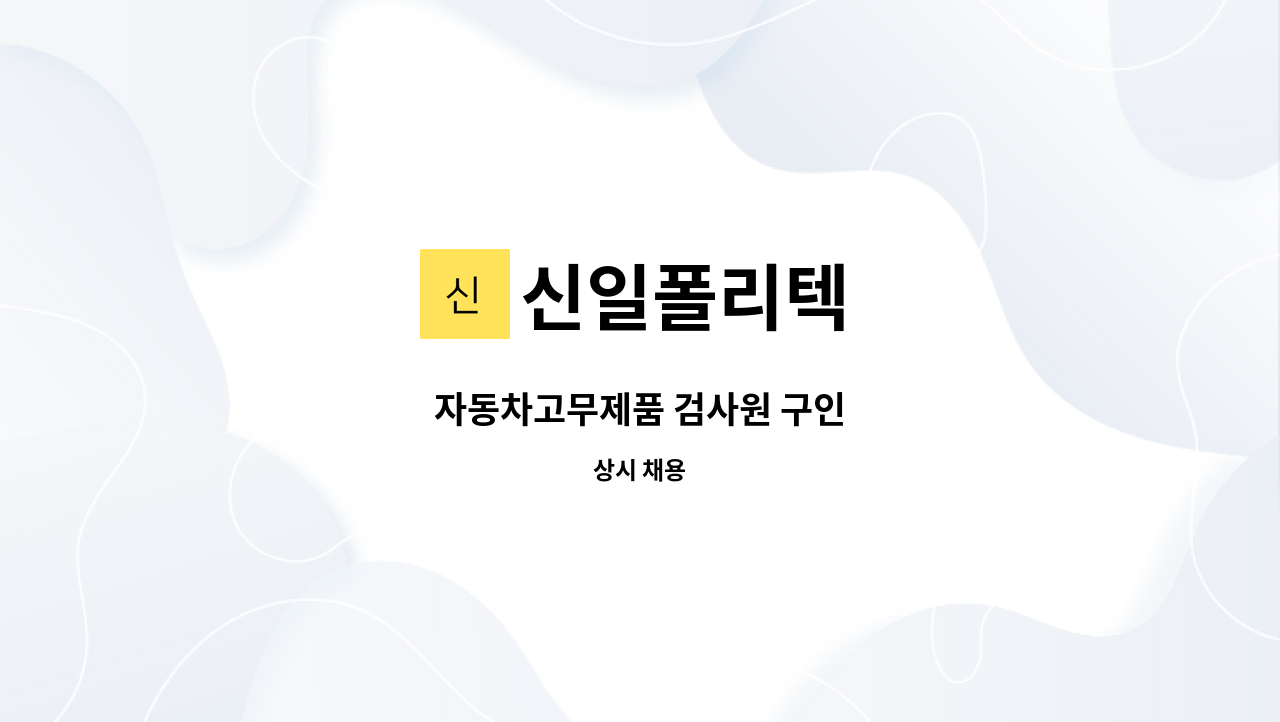 신 신일폴리텍

자동차고무제품 검사원 구인

상시 채용